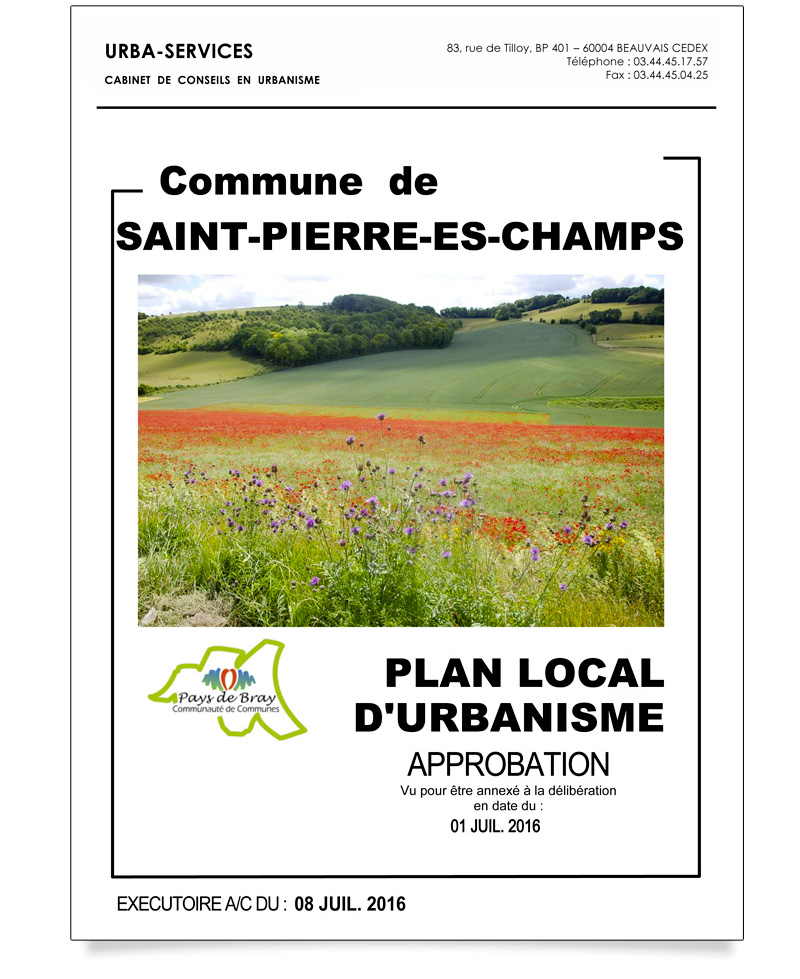 URBA-SERVICES
CABINET DE CONSEILS EN URBANISME

83, rue de Tilloy, BP 401 – 60004 BEAUVAIS CEDEX
Téléphone : 03.44.45.17.57
Fax : 03.44.45.04.25

Commune de
SAINT-PIERRE-ES-CHAMPS

Pays de Bray
Communauté de Communes

PLAN LOCAL
D'URBANISME

APPROBATION
Vu pour être annexé à la délibération
en date du :
01 JUIL. 2016

EXECUTOIRE A/C DU : 08 JUIL. 2016